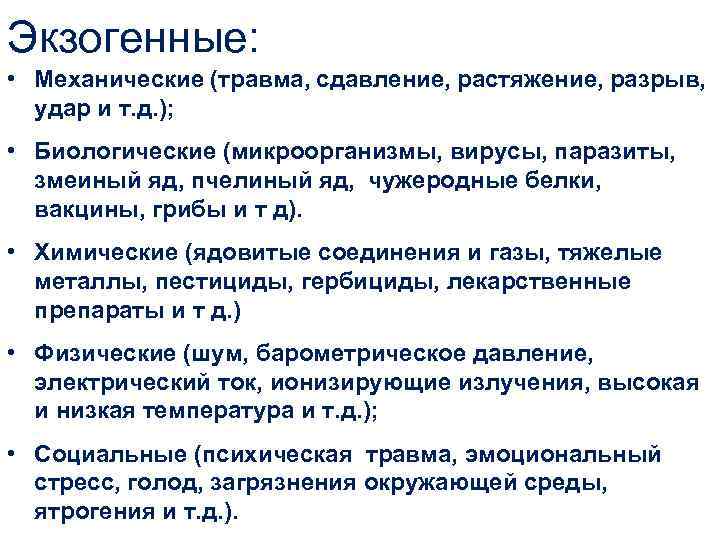 Экзогенные:

• Механические (травма, сдавление, растяжение, разрыв, удар и т.д.);

• Биологические (микроорганизмы, вирусы, паразиты, змеиный яд, пчелиный яд, чужеродные белки, вакцины, грибы и т д).

• Химические (ядовитые соединения и газы, тяжелые металлы, пестициды, гербициды, лекарственные препараты и т д.)

• Физические (шум, барометрическое давление, электрический ток, ионизирующие излучения, высокая и низкая температура и т.д.);

• Социальные (психическая травма, эмоциональный стресс, голод, загрязнения окружающей среды, ятрогения и т.д.).